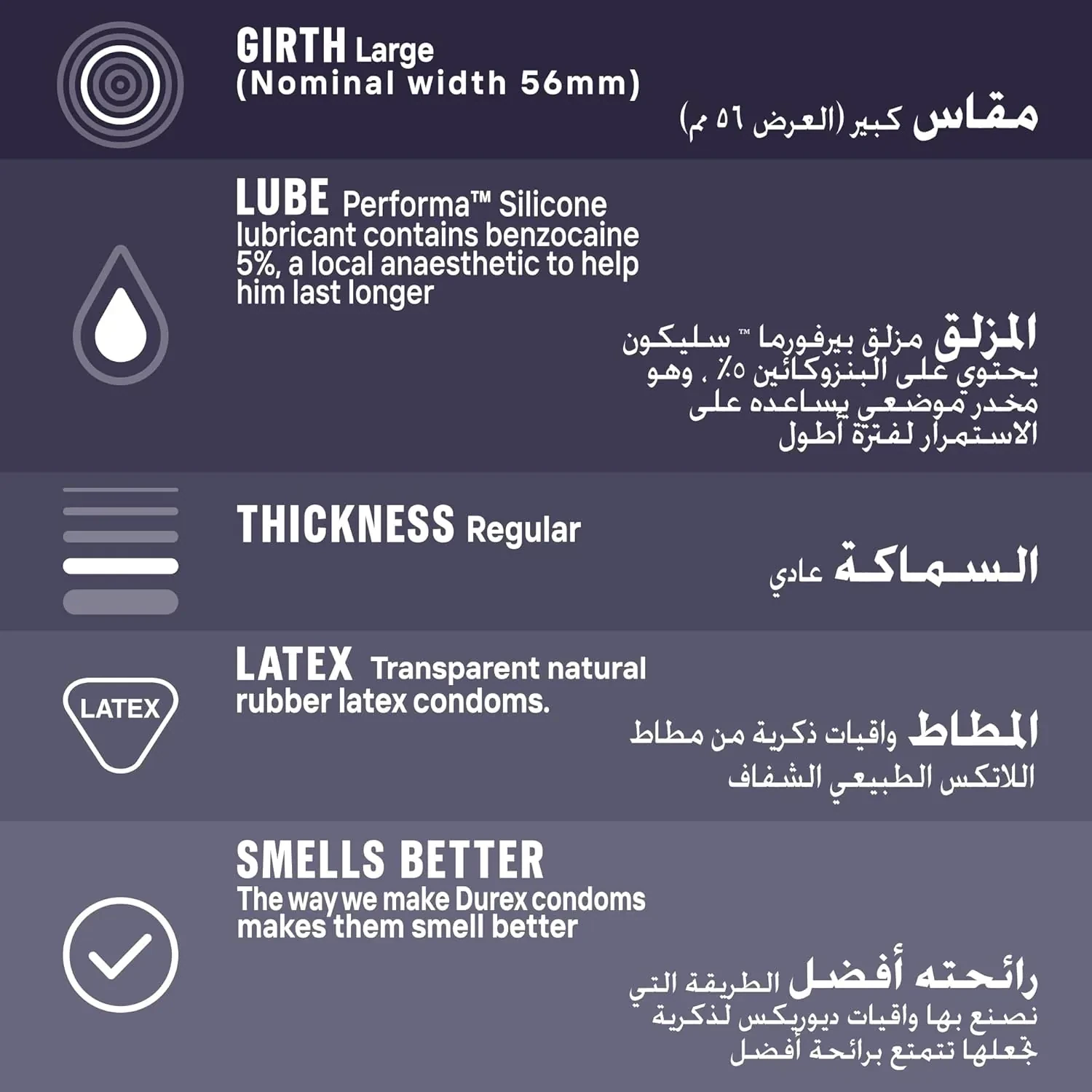 GIRTH Large (Nominal width 56mm)

مقاس كبير (العرض ٥٦ مم)

LUBE Performa™ Silicone lubricant contains benzocaine 5%, a local anaesthetic to help him last longer

المزلق مزلق بيرفورما ™ سليكون يحتوي على البنزوكائين ٥٪ ، وهو مخدر موضعي يساعده على الاستمرار لفترة أطول

THICKNESS Regular

السماكة عادي

LATEX

LATEX Transparent natural rubber latex condoms.

المطاط واقيات ذكرية من مطاط اللاتكس الطبيعي الشفاف

SMELLS BETTER The way we make Durex condoms makes them smell better

رائحته أفضل الطريقة التي نصنع بها واقيات ديوريكس لذكرية تجعلها تتمتع برائحة أفضل